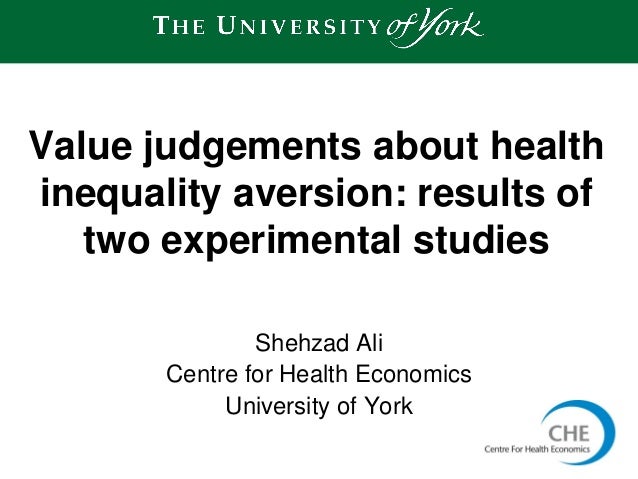 THE UNIVERSITY of York

Value judgements about health inequality aversion: results of two experimental studies

Shehzad Ali
Centre for Health Economics
University of York

CHE
Centre For Health Economics